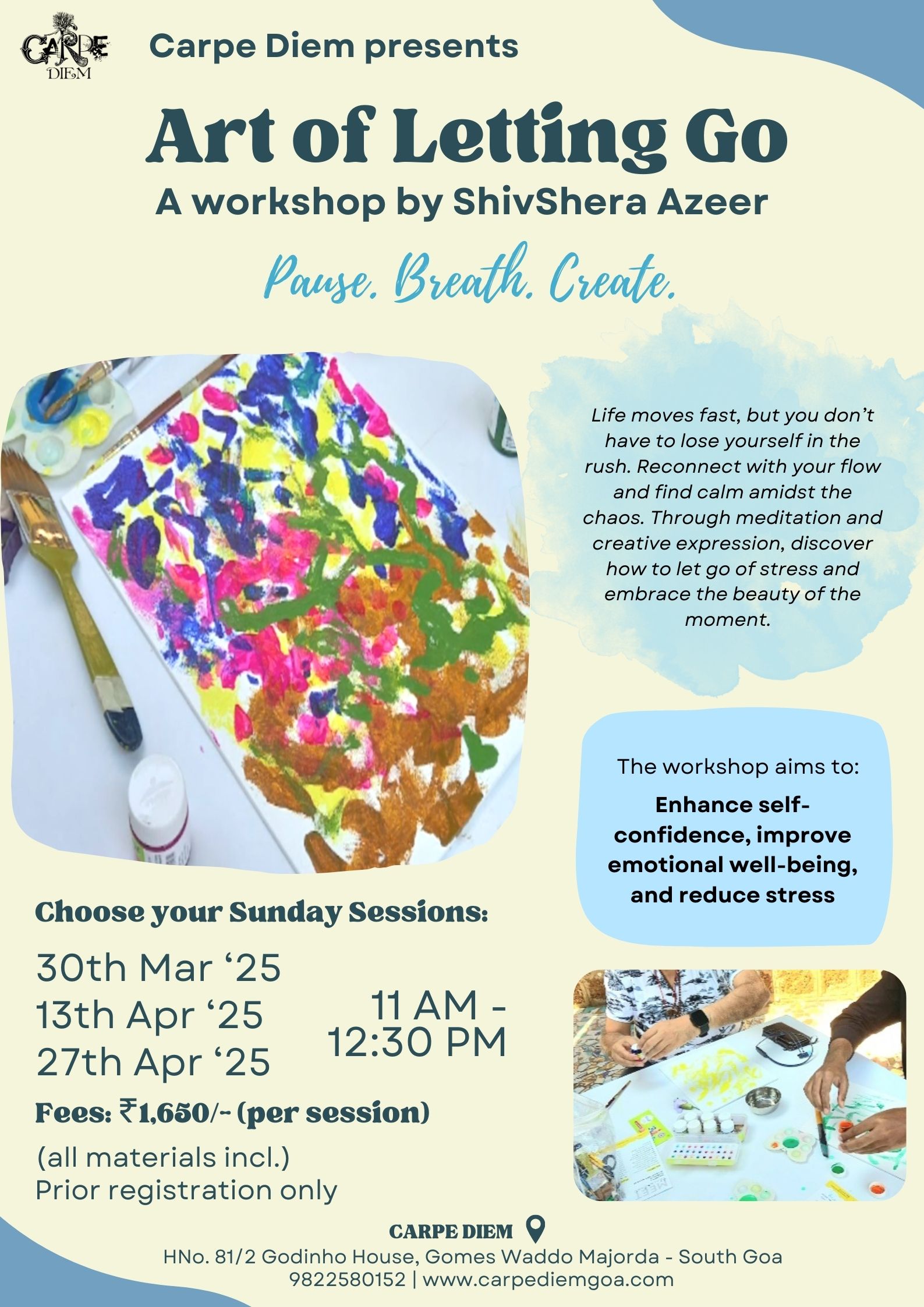 CARPE DIEM

Carpe Diem presents

Art of Letting Go

A workshop by ShivShera Azeer

Pause. Breath. Create.

Life moves fast, but you don't have to lose yourself in the rush. Reconnect with your flow and find calm amidst the chaos. Through meditation and creative expression, discover how to let go of stress and embrace the beauty of the moment.

The workshop aims to:

Enhance self-confidence, improve emotional well-being, and reduce stress

Choose your Sunday Sessions:

30th Mar '25
13th Apr '25
27th Apr '25

11 AM - 12:30 PM

Fees: ₹1,650/- (per session)

(all materials incl.)
Prior registration only

CARPE DIEM

HNo. 81/2 Godinho House, Gomes Waddo Majorda - South Goa
9822580152 | www.carpediemgoa.com